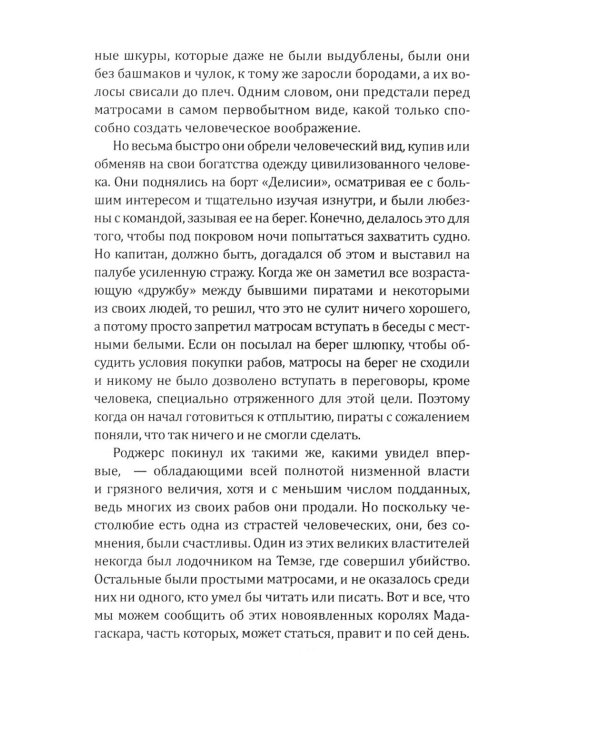 ные шкуры, которые даже не были выдублены, были они без башмаков и чулок, к тому же заросли бородами, а их волосы свисали до плеч. Одним словом, они предстали перед матросами в самом первобытном виде, какой только способно создать человеческое воображение.

Но весьма быстро они обрели человеческий вид, купив или обменяв на свои богатства одежду цивилизованного человека. Они поднялись на борт «Делисии», осматривая ее с большим интересом и тщательно изучая изнутри, и были любезны с командой, зазывая ее на берег. Конечно, делалось это для того, чтобы под покровом ночи попытаться захватить судно. Но капитан, должно быть, догадался об этом и выставил на палубе усиленную стражу. Когда же он заметил все возрастающую «дружбу» между бывшими пиратами и некоторыми из своих людей, то решил, что это не сулит ничего хорошего, а потому просто запретил матросам вступать в беседы с местными белыми. Если он посылал на берег шлюпку, чтобы обсудить условия покупки рабов, матросы на берег не сходили и никому не было дозволено вступать в переговоры, кроме человека, специально отряженного для этой цели. Поэтому когда он начал готовиться к отплытию, пираты с сожалением поняли, что так ничего и не смогли сделать.

Роджерс покинул их такими же, какими увидел впервые, — обладающими всей полнотой низменной власти и грязного величия, хотя и с меньшим числом подданных, ведь многих из своих рабов они продали. Но поскольку честолюбие есть одна из страстей человеческих, они, без сомнения, были счастливы. Один из этих великих властителей некогда был лодочником на Темзе, где совершил убийство. Остальные были простыми матросами, и не оказалось среди них ни одного, кто умел бы читать или писать. Вот и все, что мы можем сообщить об этих новоявленных королях Мадагаскара, часть которых, может статься, правит и по сей день.